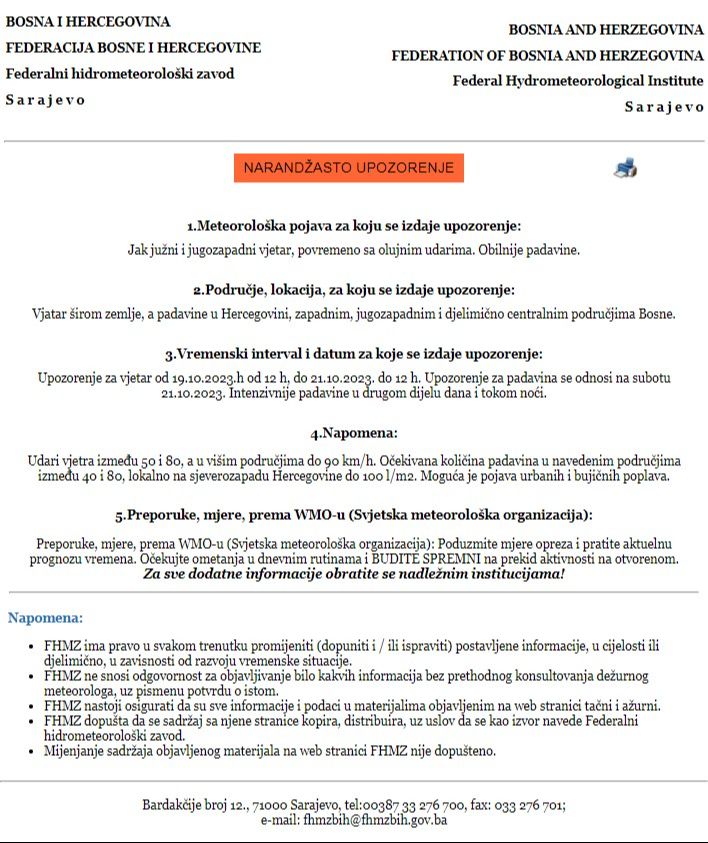 BOSNA I HERCEGOVINA
FEDERACIJA BOSNE I HERCEGOVINE
Federalni hidrometeorološki zavod
S a r a j e v o

BOSNIA AND HERZEGOVINA
FEDERATION OF BOSNIA AND HERZEGOVINA
Federal Hydrometeorological Institute
S a r a j e v o

NARANDŽASTO UPOZORENJE

1.Meteorološka pojava za koju se izdaje upozorenje:
Jak južni i jugozapadni vjetar, povremeno sa olujnim udarima. Obilnije padavine.

2.Područje, lokacija, za koju se izdaje upozorenje:
Vjatar širom zemlje, a padavine u Hercegovini, zapadnim, jugozapadnim i djelimično centralnim područjima Bosne.

3.Vremenski interval i datum za koje se izdaje upozorenje:
Upozorenje za vjetar od 19.10.2023.h od 12 h, do 21.10.2023. do 12 h. Upozorenje za padavina se odnosi na subotu 21.10.2023. Intenzivnije padavine u drugom dijelu dana i tokom noći.

4.Napomena:
Udari vjetra između 50 i 80, a u višim područjima do 90 km/h. Očekivana količina padavina u navedenim područjima između 40 i 80, lokalno na sjeverozapadu Hercegovine do 100 l/m2. Moguća je pojava urbanih i bujičnih poplava.

5.Preporuke, mjere, prema WMO-u (Svjetska meteorološka organizacija):
Preporuke, mjere, prema WMO-u (Svjetska meteorološka organizacija): Poduzmite mjere opreza i pratite aktuelnu prognozu vremena. Očekujte ometanja u dnevnim rutinama i BUDITE SPREMNI na prekid aktivnosti na otvorenom.
Za sve dodatne informacije obratite se nadležnim institucijama!

Napomena:
• FHMZ ima pravo u svakom trenutku promijeniti (dopuniti i / ili ispraviti) postavljene informacije, u cijelosti ili djelimično, u zavisnosti od razvoju vremenske situacije.
• FHMZ ne snosi odgovornost za objavljivanje bilo kakvih informacija bez prethodnog konsultovanja dežurnog meteorologa, uz pismenu potvrdu o istom.
• FHMZ nastoji osigurati da su sve informacije i podaci u materijalima objavljenim na web stranici tačni i ažurni.
• FHMZ dopušta da se sadržaj sa njene stranice kopira, distribuira, uz uslov da se kao izvor navede Federalni hidrometeorološki zavod.
• Mijenjanje sadržaja objavljenog materijala na web stranici FHMZ nije dopušteno.

Bardakčije broj 12., 71000 Sarajevo, tel:00387 33 276 700, fax: 033 276 701;
e-mail: fhmzbih@fhmzbih.gov.ba